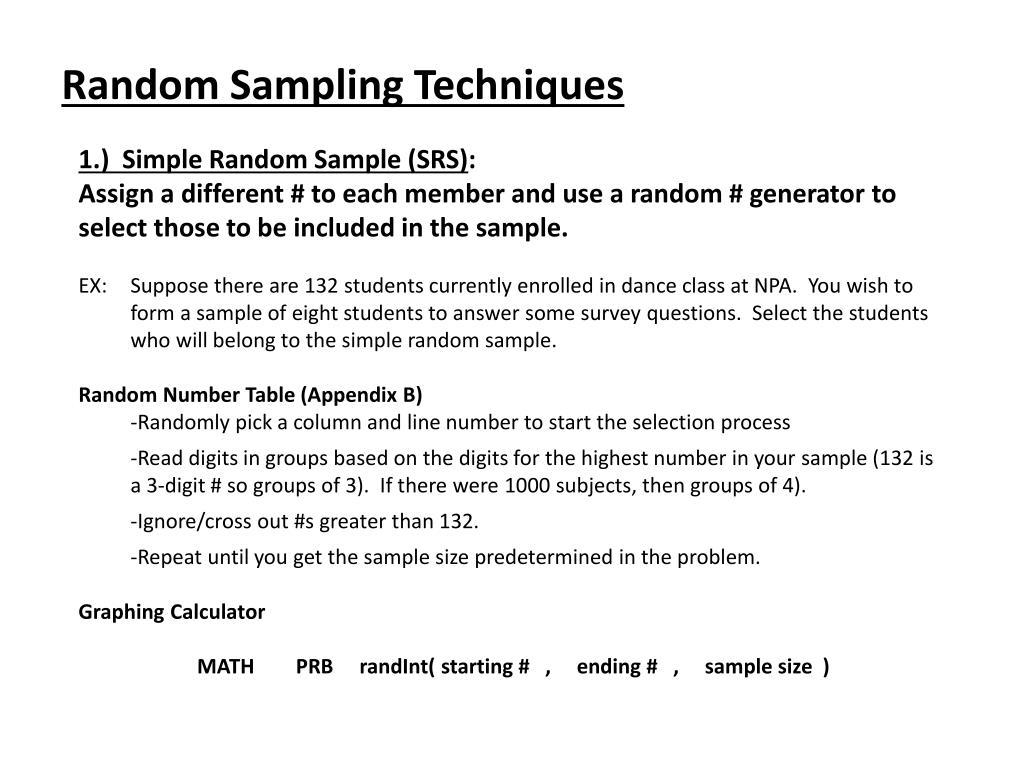 Random Sampling Techniques

1.) Simple Random Sample (SRS):
Assign a different # to each member and use a random # generator to select those to be included in the sample.

EX: Suppose there are 132 students currently enrolled in dance class at NPA. You wish to form a sample of eight students to answer some survey questions. Select the students who will belong to the simple random sample.

Random Number Table (Appendix B)
-Randomly pick a column and line number to start the selection process

-Read digits in groups based on the digits for the highest number in your sample (132 is a 3-digit # so groups of 3). If there were 1000 subjects, then groups of 4).

-Ignore/cross out #s greater than 132.

-Repeat until you get the sample size predetermined in the problem.

Graphing Calculator

MATH PRB randInt( starting # , ending # , sample size )